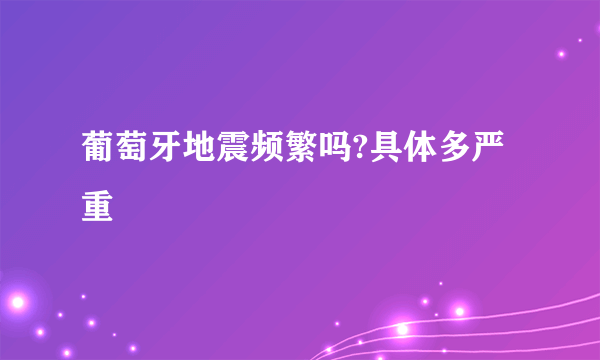 葡萄牙地震频繁吗?具体多严重